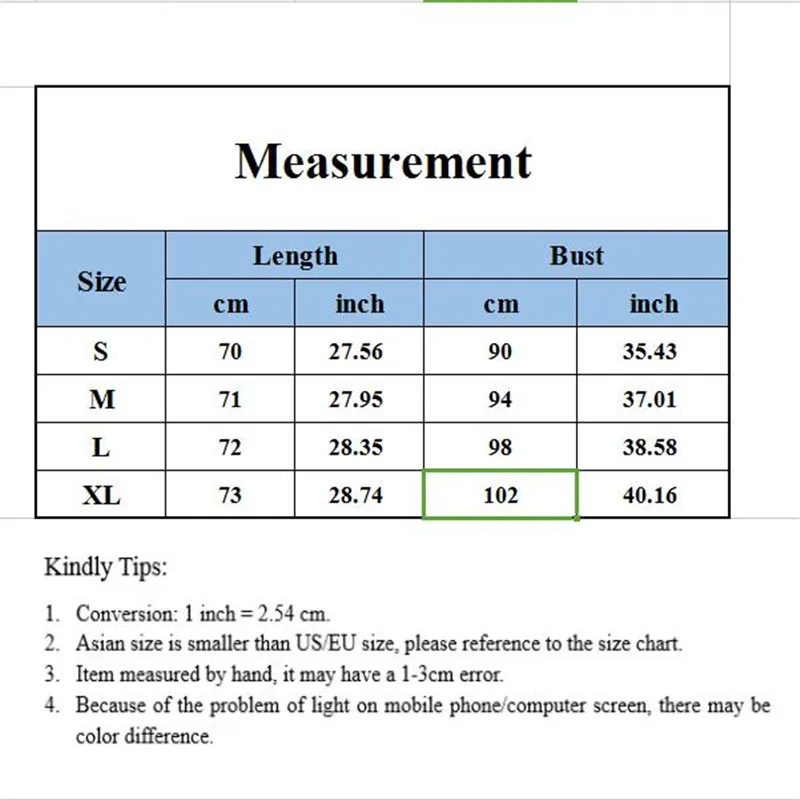 Measurement

| Size | Length cm | Length inch | Bust cm | Bust inch |
|---|---|---|---|---|
| S | 70 | 27.56 | 90 | 35.43 |
| M | 71 | 27.95 | 94 | 37.01 |
| L | 72 | 28.35 | 98 | 38.58 |
| XL | 73 | 28.74 | 102 | 40.16 |

Kindly Tips:

1. Conversion: 1 inch = 2.54 cm.
2. Asian size is smaller than US/EU size, please reference to the size chart.
3. Item measured by hand, it may have a 1-3cm error.
4. Because of the problem of light on mobile phone/computer screen, there may be color difference.